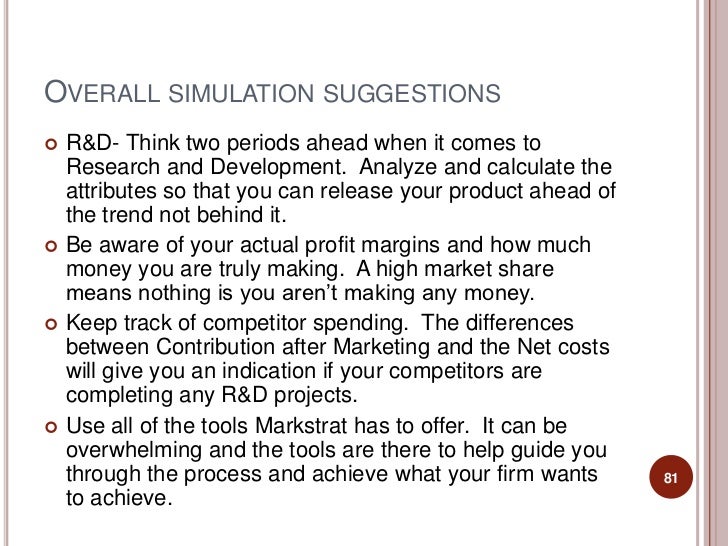 OVERALL SIMULATION SUGGESTIONS

• R&D- Think two periods ahead when it comes to Research and Development. Analyze and calculate the attributes so that you can release your product ahead of the trend not behind it.

• Be aware of your actual profit margins and how much money you are truly making. A high market share means nothing is you aren't making any money.

• Keep track of competitor spending. The differences between Contribution after Marketing and the Net costs will give you an indication if your competitors are completing any R&D projects.

• Use all of the tools Markstrat has to offer. It can be overwhelming and the tools are there to help guide you through the process and achieve what your firm wants to achieve.

81